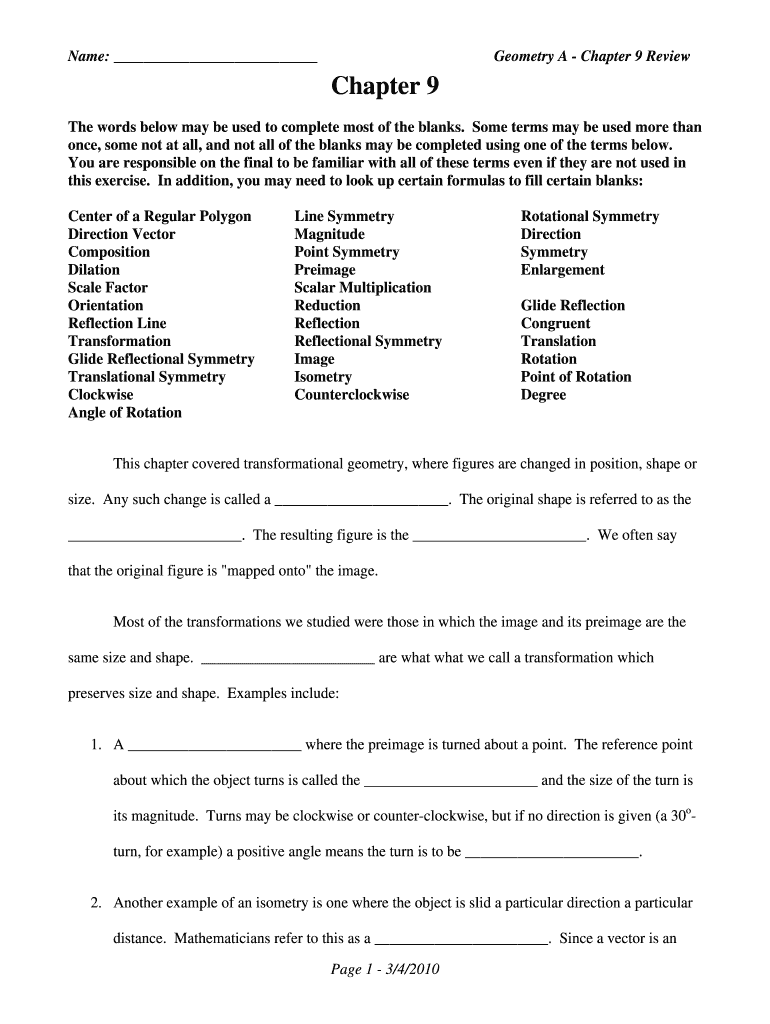 Name: ___________________________

Geometry A - Chapter 9 Review

Chapter 9

The words below may be used to complete most of the blanks. Some terms may be used more than once, some not at all, and not all of the blanks may be completed using one of the terms below. You are responsible on the final to be familiar with all of these terms even if they are not used in this exercise. In addition, you may need to look up certain formulas to fill certain blanks:

Center of a Regular Polygon
Direction Vector
Composition
Dilation
Scale Factor
Orientation
Reflection Line
Transformation
Glide Reflectional Symmetry
Translational Symmetry
Clockwise
Angle of Rotation

Line Symmetry
Magnitude
Point Symmetry
Preimage
Scalar Multiplication
Reduction
Reflection
Reflectional Symmetry
Image
Isometry
Counterclockwise

Rotational Symmetry
Direction
Symmetry
Enlargement

Glide Reflection
Congruent
Translation
Rotation
Point of Rotation
Degree

This chapter covered transformational geometry, where figures are changed in position, shape or size. Any such change is called a _______________________. The original shape is referred to as the _______________________. The resulting figure is the _______________________. We often say that the original figure is "mapped onto" the image.

Most of the transformations we studied were those in which the image and its preimage are the same size and shape. _______________________ are what what we call a transformation which preserves size and shape. Examples include:

1. A _______________________ where the preimage is turned about a point. The reference point about which the object turns is called the _______________________ and the size of the turn is its magnitude. Turns may be clockwise or counter-clockwise, but if no direction is given (a $30^o$-turn, for example) a positive angle means the turn is to be _______________________.

2. Another example of an isometry is one where the object is slid a particular direction a particular distance. Mathematicians refer to this as a _______________________. Since a vector is an

Page 1 - 3/4/2010